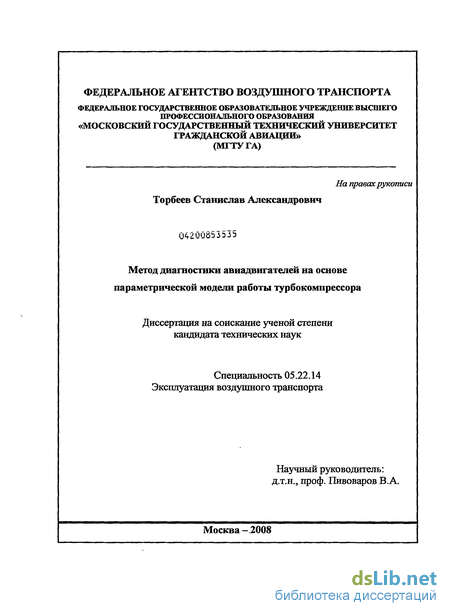 ФЕДЕРАЛЬНОЕ АГЕНТСТВО ВОЗДУШНОГО ТРАНСПОРТА
ФЕДЕРАЛЬНОЕ ГОСУДАРСТВЕННОЕ ОБРАЗОВАТЕЛЬНОЕ УЧРЕЖДЕНИЕ ВЫСШЕГО ПРОФЕССИОНАЛЬНОГО ОБРАЗОВАНИЯ
«МОСКОВСКИЙ ГОСУДАРСТВЕННЫЙ ТЕХНИЧЕСКИЙ УНИВЕРСИТЕТ ГРАЖДАНСКОЙ АВИАЦИИ»
(МГТУ ГА)

На правах рукописи

Торбеев Станислав Александрович

04200853535

Метод диагностики авиадвигателей на основе
параметрической модели работы турбокомпрессора

Диссертация на соискание ученой степени
кандидата технических наук

Специальность 05.22.14
Эксплуатация воздушного транспорта

Научный руководитель:
д.т.н., проф. Пивоваров В.А.

Москва – 2008

dsLib.net
библиотека диссертаций